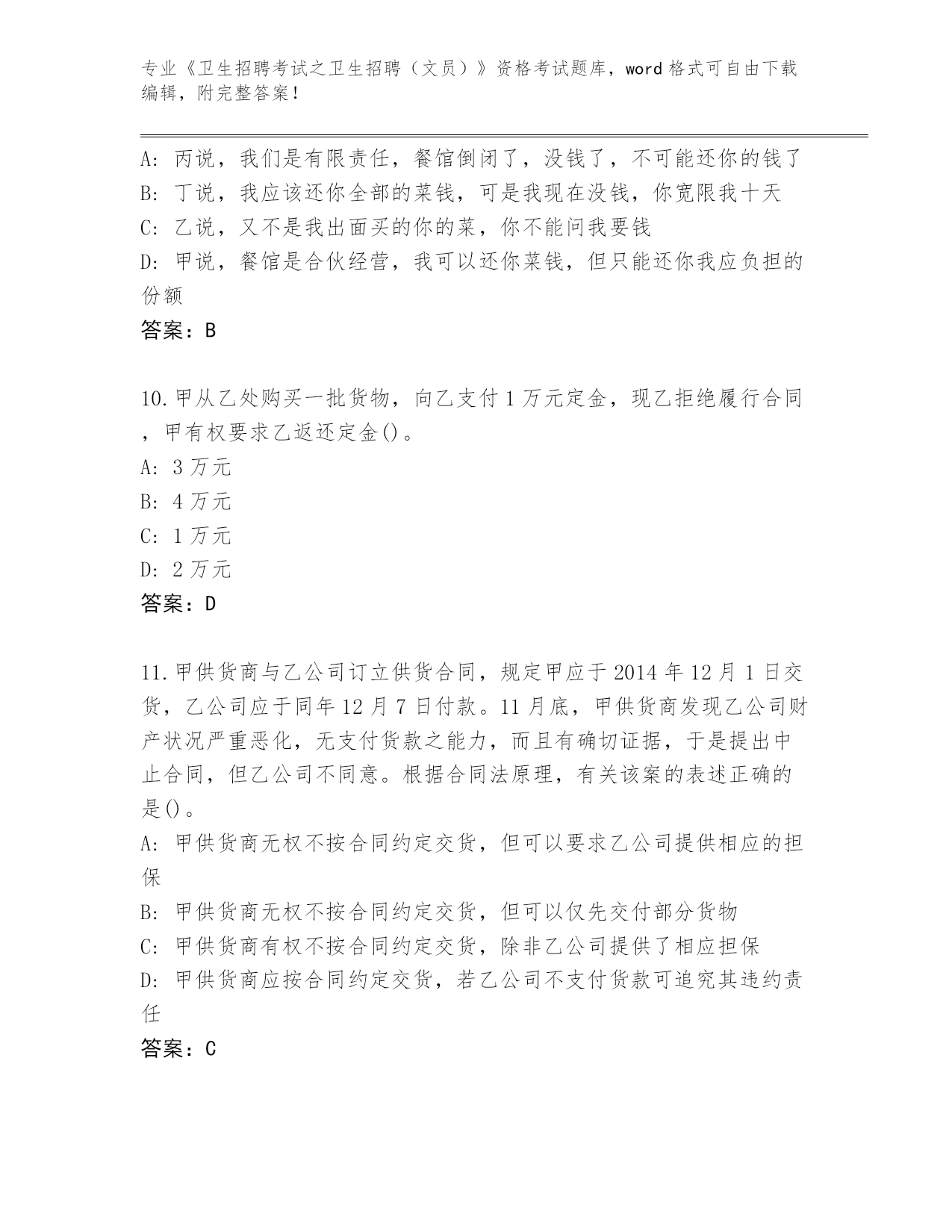 专业《卫生招聘考试之卫生招聘（文员）》资格考试题库，word 格式可自由下载编辑，附完整答案！

A: 丙说，我们是有限责任，餐馆倒闭了，没钱了，不可能还你的钱了
B: 丁说，我应该还你全部的菜钱，可是我现在没钱，你宽限我十天
C: 乙说，又不是我出面买的你的菜，你不能问我要钱
D: 甲说，餐馆是合伙经营，我可以还你菜钱，但只能还你我应负担的份额
答案：B

10.甲从乙处购买一批货物，向乙支付 1 万元定金，现乙拒绝履行合同，甲有权要求乙返还定金()。
A: 3 万元
B: 4 万元
C: 1 万元
D: 2 万元
答案：D

11.甲供货商与乙公司订立供货合同，规定甲应于 2014 年 12 月 1 日交货，乙公司应于同年 12 月 7 日付款。11 月底，甲供货商发现乙公司财产状况严重恶化，无支付货款之能力，而且有确切证据，于是提出中止合同，但乙公司不同意。根据合同法原理，有关该案的表述正确的是()。
A: 甲供货商无权不按合同约定交货，但可以要求乙公司提供相应的担保
B: 甲供货商无权不按合同约定交货，但可以仅先交付部分货物
C: 甲供货商有权不按合同约定交货，除非乙公司提供了相应担保
D: 甲供货商应按合同约定交货，若乙公司不支付货款可追究其违约责任
答案：C